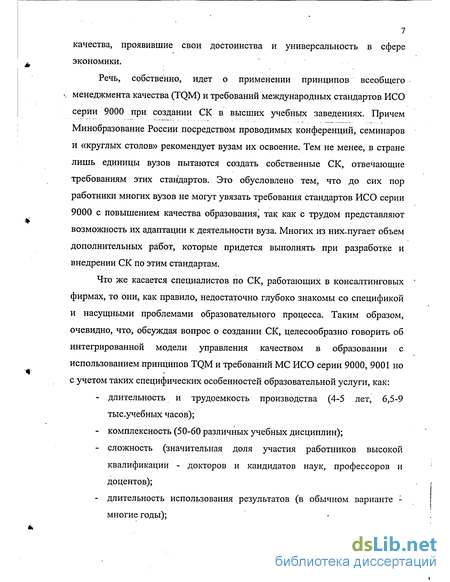 7

качества, проявившие свои достоинства и универсальность в сфере экономики.

Речь, собственно, идет о применении принципов всеобщего менеджмента качества (TQM) и требований международных стандартов ИСО серии 9000 при создании СК в высших учебных заведениях. Причем Минобразование России посредством проводимых конференций, семинаров и «круглых столов» рекомендует вузам их освоение. Тем не менее, в стране лишь единицы вузов пытаются создать собственные СК, отвечающие требованиям этих стандартов. Это обусловлено тем, что до сих пор работники многих вузов не могут увязать требования стандартов ИСО серии 9000 с повышением качества образования, так как с трудом представляют возможность их адаптации к деятельности вуза. Многих из них пугает объем дополнительных работ, которые придется выполнять при разработке и внедрении СК по этим стандартам.

Что же касается специалистов по СК, работающих в консалтинговых фирмах, то они, как правило, недостаточно глубоко знакомы со спецификой и насущными проблемами образовательного процесса. Таким образом, очевидно, что, обсуждая вопрос о создании СК, целесообразно говорить об интегрированной модели управления качеством в образовании с использованием принципов TQM и требований МС ИСО серии 9000, 9001 но с учетом таких специфических особенностей образовательной услуги, как:

- длительность и трудоемкость производства (4-5 лет, 6,5-9 тыс.учебных часов);
- комплексность (50-60 различных учебных дисциплин);
- сложность (значительная доля участия работников высокой квалификации - докторов и кандидатов наук, профессоров и доцентов);
- длительность использования результатов (в обычном варианте - многие годы);

dsLib.net
библиотека диссертаций